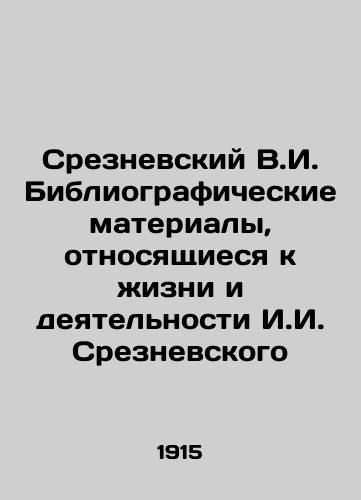 Срезневский В.И. Библиографические материалы, относящиеся к жизни и деятельности И.И. Срезневского

1915